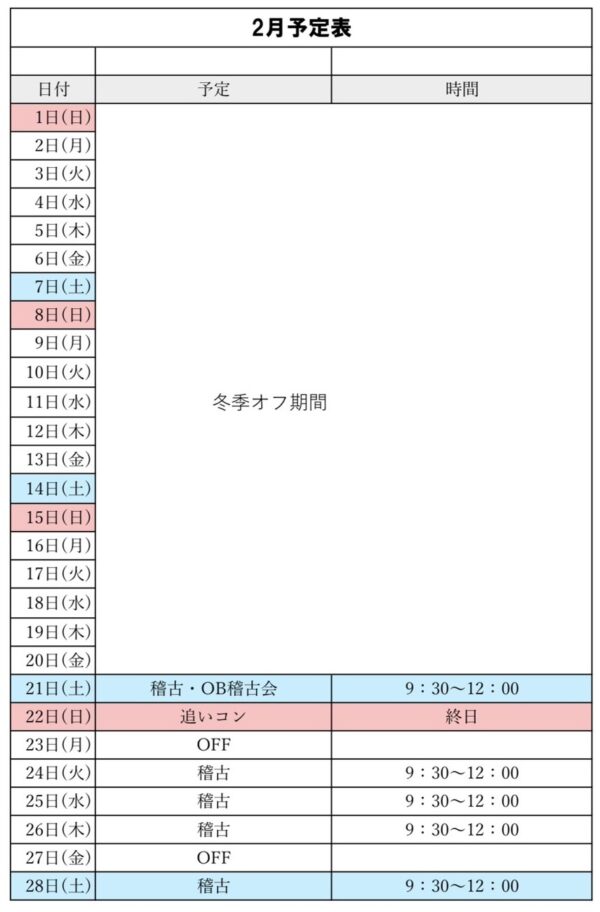 2月予定表

| 日付 | 予定 | 時間 |
|---|---|---|
| 1日(日) | 冬季オフ期間 | |
| 2日(月) | | |
| 3日(火) | | |
| 4日(水) | | |
| 5日(木) | | |
| 6日(金) | | |
| 7日(土) | | |
| 8日(日) | | |
| 9日(月) | | |
| 10日(火) | | |
| 11日(水) | | |
| 12日(木) | | |
| 13日(金) | | |
| 14日(土) | | |
| 15日(日) | | |
| 16日(月) | | |
| 17日(火) | | |
| 18日(水) | | |
| 19日(木) | | |
| 20日(金) | | |
| 21日(土) | 稽古・OB稽古会 | 9：30〜12：00 |
| 22日(日) | 追いコン | 終日 |
| 23日(月) | OFF | |
| 24日(火) | 稽古 | 9：30〜12：00 |
| 25日(水) | 稽古 | 9：30〜12：00 |
| 26日(木) | 稽古 | 9：30〜12：00 |
| 27日(金) | OFF | |
| 28日(土) | 稽古 | 9：30〜12：00 |